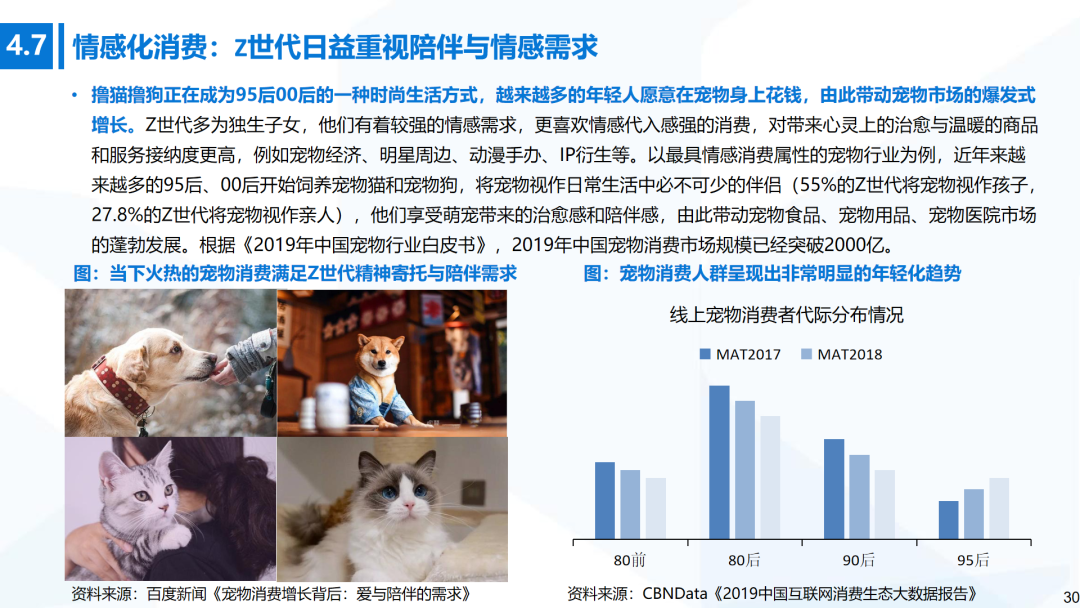 4.7 情感化消费：Z世代日益重视陪伴与情感需求

• 撸猫撸狗正在成为95后00后的一种时尚生活方式，越来越多的年轻人愿意在宠物身上花钱，由此带动宠物市场的爆发式增长。Z世代多为独生子女，他们有着较强的情感需求，更喜欢情感代入感强的消费，对带来心灵上的治愈与温暖的商品和服务接纳度更高，例如宠物经济、明星周边、动漫手办、IP衍生等。以最具情感消费属性的宠物行业为例，近年来越来越多的95后、00后开始饲养宠物猫和宠物狗，将宠物视作日常生活中必不可少的伴侣（55%的Z世代将宠物视作孩子，27.8%的Z世代将宠物视作亲人），他们享受萌宠带来的治愈感和陪伴感，由此带动宠物食品、宠物用品、宠物医院市场的蓬勃发展。根据《2019年中国宠物行业白皮书》，2019年中国宠物消费市场规模已经突破2000亿。

图：当下火热的宠物消费满足Z世代精神寄托与陪伴需求

资料来源：百度新闻《宠物消费增长背后：爱与陪伴的需求》

图：宠物消费人群呈现出非常明显的年轻化趋势

线上宠物消费者代际分布情况

MAT2017 MAT2018

80前 80后 90后 95后

资料来源：CBNData《2019中国互联网消费生态大数据报告》

30